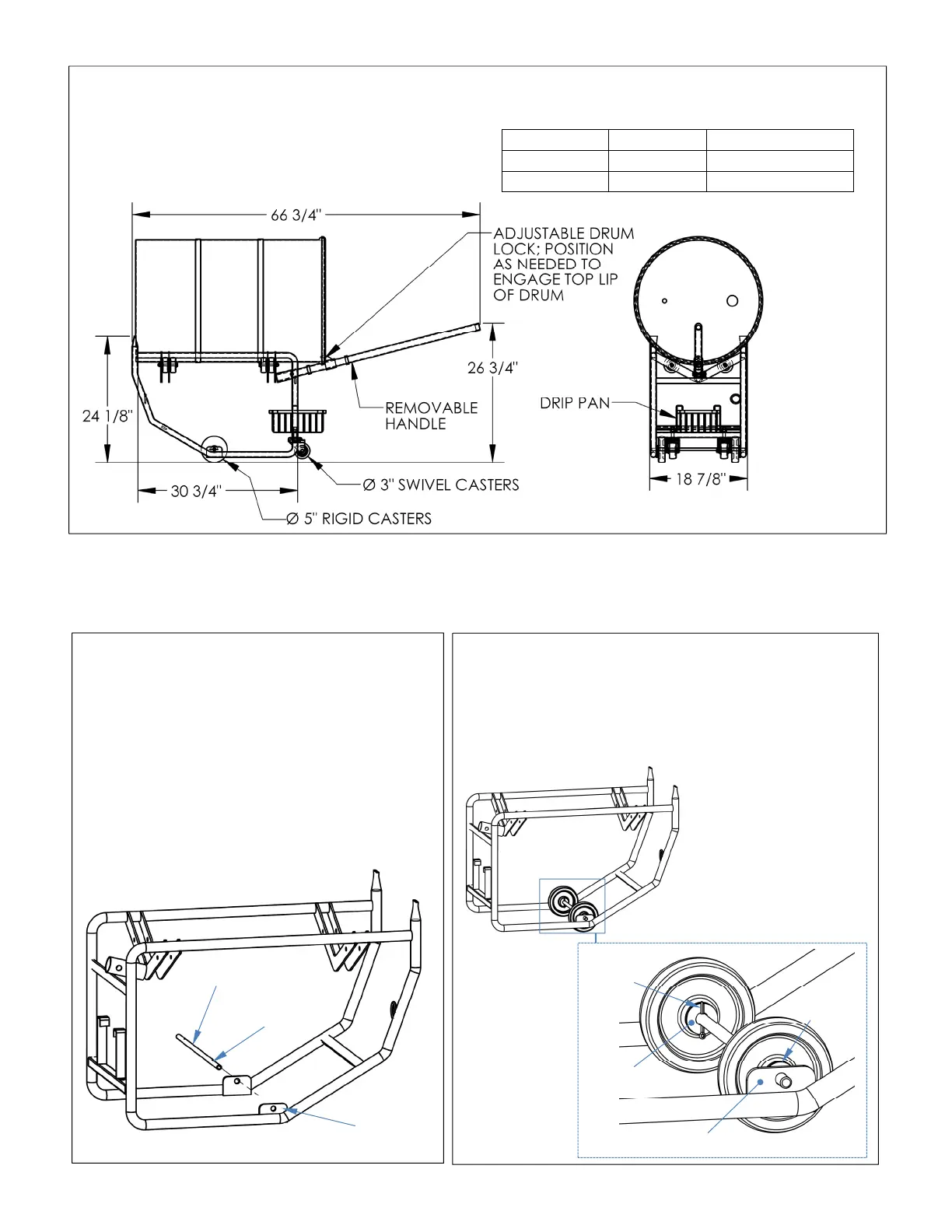 66 3/4"

ADJUSTABLE DRUM LOCK; POSITION AS NEEDED TO ENGAGE TOP LIP OF DRUM

26 3/4"

24 1/8"

REMOVABLE HANDLE

DRIP PAN

Ø 3" SWIVEL CASTERS

30 3/4"

18 7/8"

Ø 5" RIGID CASTERS